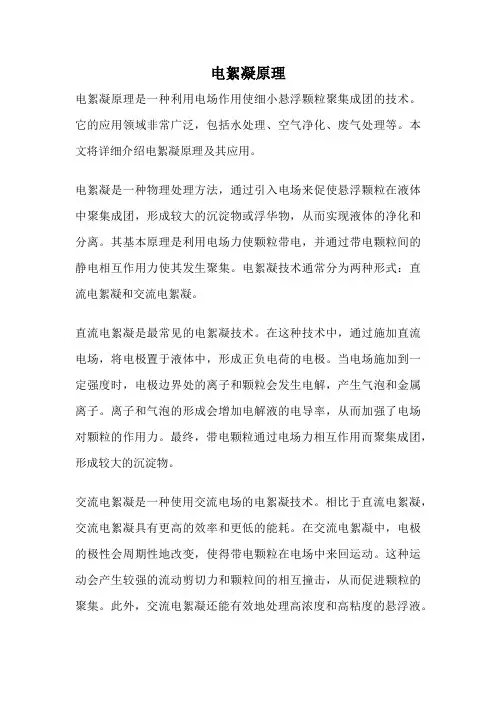 电絮凝原理

电絮凝原理是一种利用电场作用使细小悬浮颗粒聚集成团的技术。它的应用领域非常广泛，包括水处理、空气净化、废气处理等。本文将详细介绍电絮凝原理及其应用。

电絮凝是一种物理处理方法，通过引入电场来促使悬浮颗粒在液体中聚集成团，形成较大的沉淀物或浮华物，从而实现液体的净化和分离。其基本原理是利用电场力使颗粒带电，并通过带电颗粒间的静电相互作用力使其发生聚集。电絮凝技术通常分为两种形式：直流电絮凝和交流电絮凝。

直流电絮凝是最常见的电絮凝技术。在这种技术中，通过施加直流电场，将电极置于液体中，形成正负电荷的电极。当电场施加到一定强度时，电极边界处的离子和颗粒会发生电解，产生气泡和金属离子。离子和气泡的形成会增加电解液的电导率，从而加强了电场对颗粒的作用力。最终，带电颗粒通过电场力相互作用而聚集成团，形成较大的沉淀物。

交流电絮凝是一种使用交流电场的电絮凝技术。相比于直流电絮凝，交流电絮凝具有更高的效率和更低的能耗。在交流电絮凝中，电极的极性会周期性地改变，使得带电颗粒在电场中来回运动。这种运动会产生较强的流动剪切力和颗粒间的相互撞击，从而促进颗粒的聚集。此外，交流电絮凝还能有效地处理高浓度和高粘度的悬浮液。